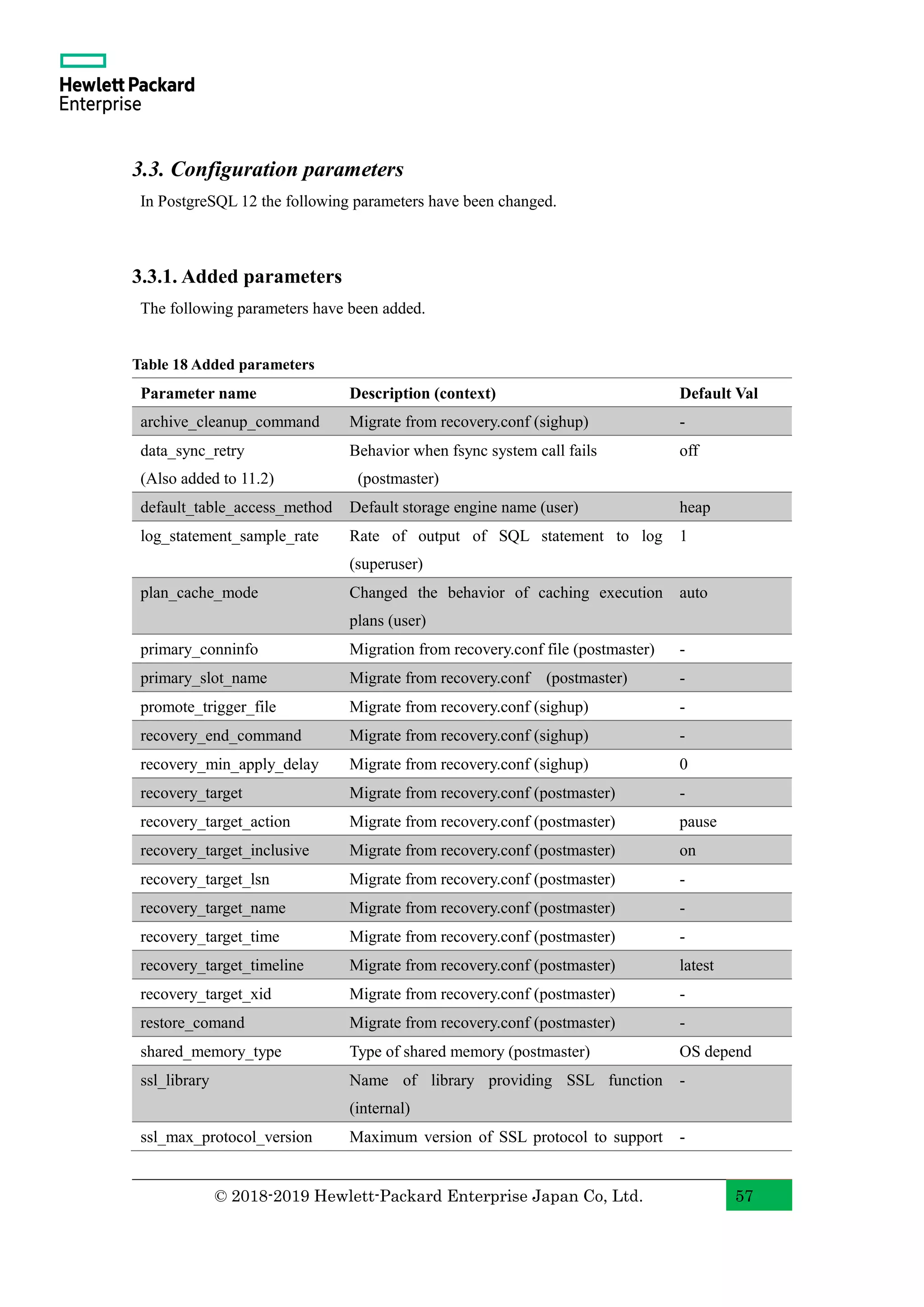 Hewlett Packard Enterprise

3.3. Configuration parameters

In PostgreSQL 12 the following parameters have been changed.

3.3.1. Added parameters

The following parameters have been added.

Table 18 Added parameters

| Parameter name | Description (context) | Default Val |
|---|---|---|
| archive_cleanup_command | Migrate from recovery.conf (sighup) | - |
| data_sync_retry (Also added to 11.2) | Behavior when fsync system call fails (postmaster) | off |
| default_table_access_method | Default storage engine name (user) | heap |
| log_statement_sample_rate | Rate of output of SQL statement to log (superuser) | 1 |
| plan_cache_mode | Changed the behavior of caching execution plans (user) | auto |
| primary_conninfo | Migration from recovery.conf file (postmaster) | - |
| primary_slot_name | Migrate from recovery.conf (postmaster) | - |
| promote_trigger_file | Migrate from recovery.conf (sighup) | - |
| recovery_end_command | Migrate from recovery.conf (sighup) | - |
| recovery_min_apply_delay | Migrate from recovery.conf (sighup) | 0 |
| recovery_target | Migrate from recovery.conf (postmaster) | - |
| recovery_target_action | Migrate from recovery.conf (postmaster) | pause |
| recovery_target_inclusive | Migrate from recovery.conf (postmaster) | on |
| recovery_target_lsn | Migrate from recovery.conf (postmaster) | - |
| recovery_target_name | Migrate from recovery.conf (postmaster) | - |
| recovery_target_time | Migrate from recovery.conf (postmaster) | - |
| recovery_target_timeline | Migrate from recovery.conf (postmaster) | latest |
| recovery_target_xid | Migrate from recovery.conf (postmaster) | - |
| restore_comand | Migrate from recovery.conf (postmaster) | - |
| shared_memory_type | Type of shared memory (postmaster) | OS depend |
| ssl_library | Name of library providing SSL function (internal) | - |
| ssl_max_protocol_version | Maximum version of SSL protocol to support | - |

© 2018-2019 Hewlett-Packard Enterprise Japan Co, Ltd. 57